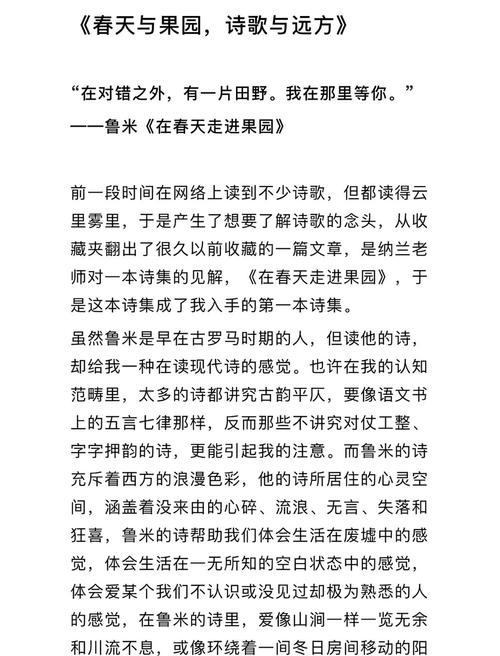 《春天与果园，诗歌与远方》

“在对错之外，有一片田野。我在那里等你。”
——鲁米《在春天走进果园》

前一段时间在网络上读到不少诗歌，但都读得云里雾里，于是产生了想要了解诗歌的念头，从收藏夹翻出了很久以前收藏的一篇文章，是纳兰老师对一本诗集的见解，《在春天走进果园》，于是这本诗集成了我入手的第一本诗集。

虽然鲁米是早在古罗马时期的人，但读他的诗，却给我一种在读现代诗的感觉。也许在我的认知范畴里，太多的诗都讲究古韵平仄，要像语文书上的五言七律那样，反而那些不讲究对仗工整、字字押韵的诗，更能引起我的注意。而鲁米的诗充斥着西方的浪漫色彩，他的诗所居住的心灵空间，涵盖着没来由的心碎、流浪、无言、失落和狂喜，鲁米的诗帮助我们体会生活在废墟中的感觉，体会生活在一无所知的空白状态中的感觉，体会爱某个我们不认识或没见过却极为熟悉的人的感觉，在鲁米的诗里，爱像山涧一样一览无余和川流不息，或像环绕着一间冬日房间移动的阳